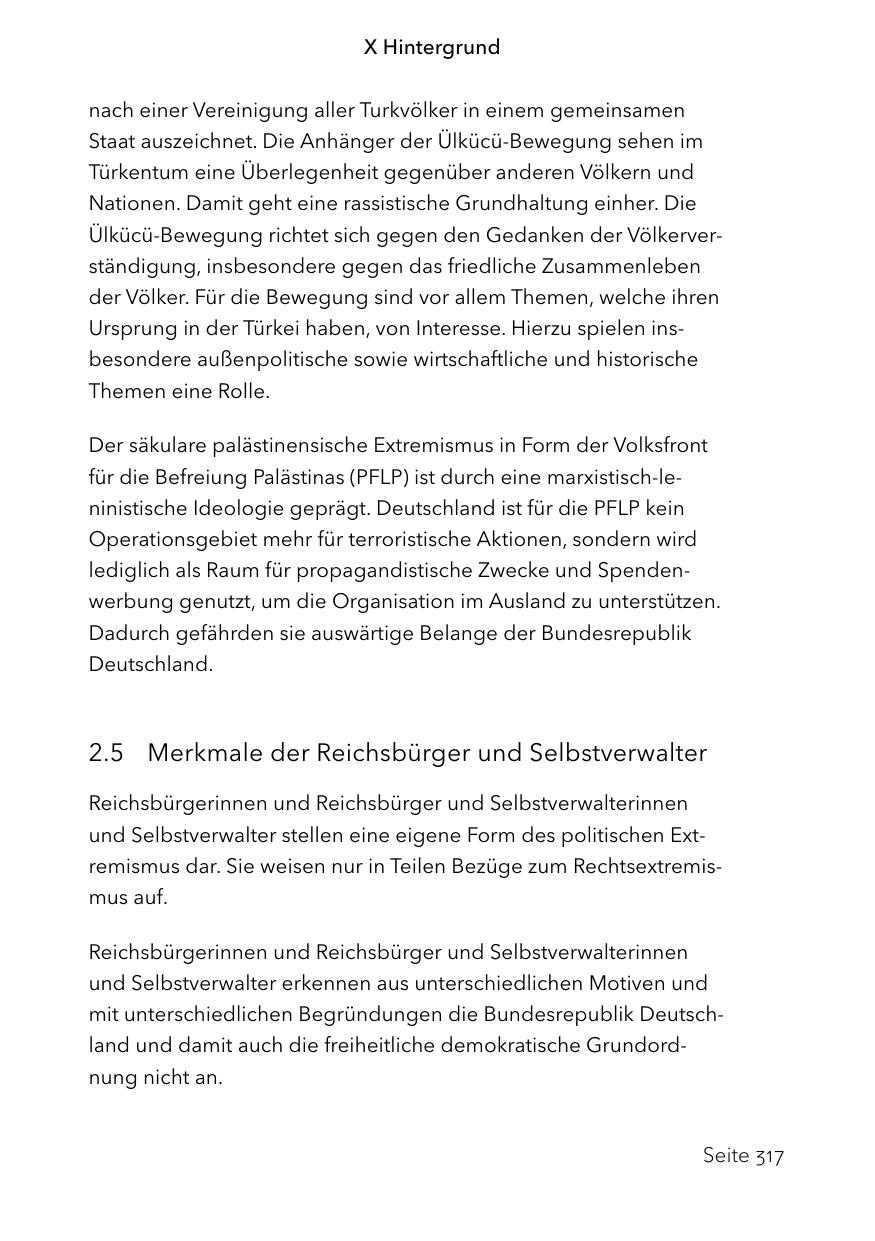 X Hintergrund

nach einer Vereinigung aller Turkvölker in einem gemeinsamen Staat auszeichnet. Die Anhänger der Ülkücü-Bewegung sehen im Türkentum eine Überlegenheit gegenüber anderen Völkern und Nationen. Damit geht eine rassistische Grundhaltung einher. Die Ülkücü-Bewegung richtet sich gegen den Gedanken der Völkerverständigung, insbesondere gegen das friedliche Zusammenleben der Völker. Für die Bewegung sind vor allem Themen, welche ihren Ursprung in der Türkei haben, von Interesse. Hierzu spielen insbesondere außenpolitische sowie wirtschaftliche und historische Themen eine Rolle.

Der säkulare palästinensische Extremismus in Form der Volksfront für die Befreiung Palästinas (PFLP) ist durch eine marxistisch-leninistische Ideologie geprägt. Deutschland ist für die PFLP kein Operationsgebiet mehr für terroristische Aktionen, sondern wird lediglich als Raum für propagandistische Zwecke und Spendenwerbung genutzt, um die Organisation im Ausland zu unterstützen. Dadurch gefährden sie auswärtige Belange der Bundesrepublik Deutschland.

2.5 Merkmale der Reichsbürger und Selbstverwalter

Reichsbürgerinnen und Reichsbürger und Selbstverwalterinnen und Selbstverwalter stellen eine eigene Form des politischen Extremismus dar. Sie weisen nur in Teilen Bezüge zum Rechtsextremismus auf.

Reichsbürgerinnen und Reichsbürger und Selbstverwalterinnen und Selbstverwalter erkennen aus unterschiedlichen Motiven und mit unterschiedlichen Begründungen die Bundesrepublik Deutschland und damit auch die freiheitliche demokratische Grundordnung nicht an.

Seite 317